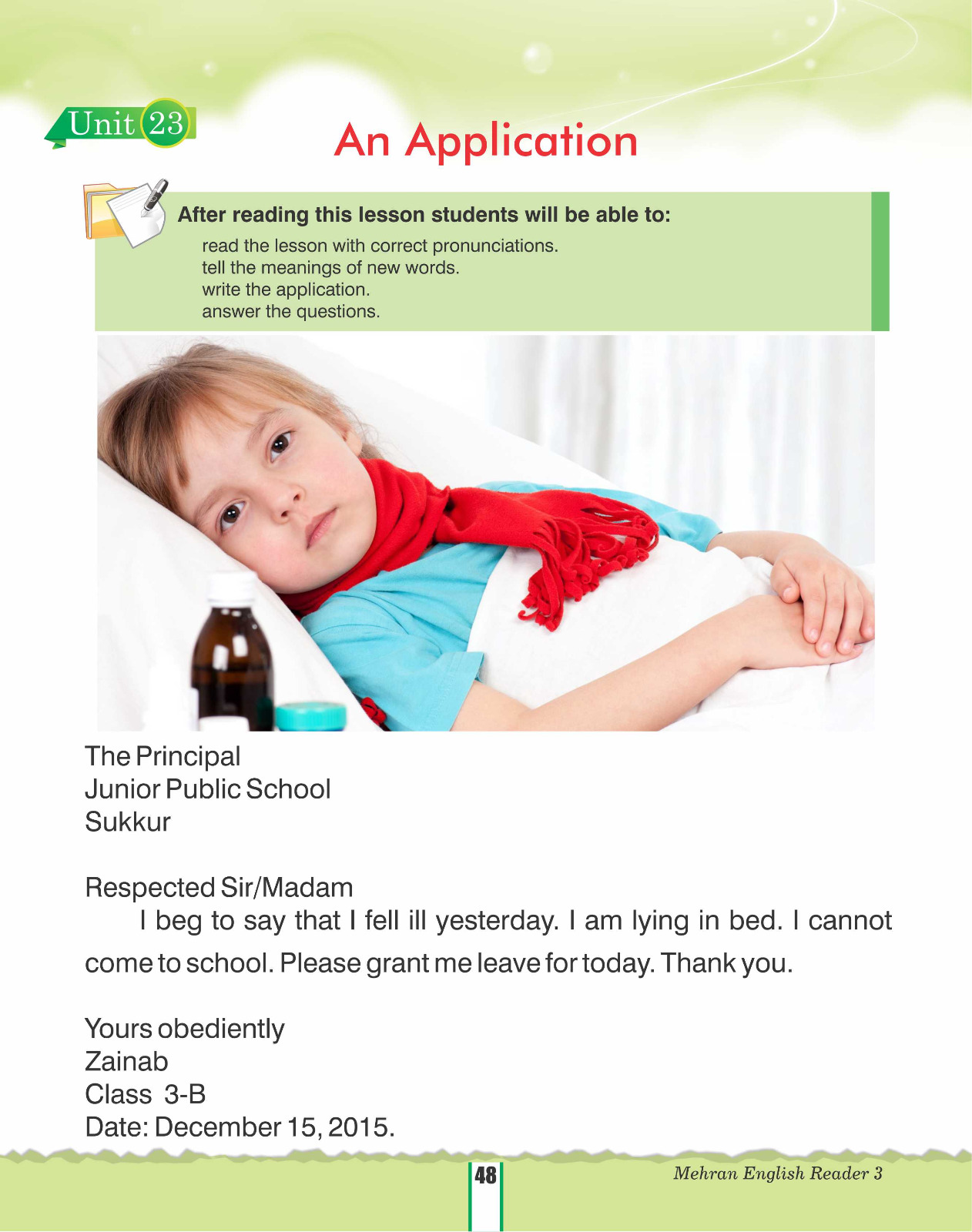 Unit 23

An Application

After reading this lesson students will be able to:

read the lesson with correct pronunciations.
tell the meanings of new words.
write the application.
answer the questions.

The Principal
Junior Public School
Sukkur

Respected Sir/Madam
I beg to say that I fell ill yesterday. I am lying in bed. I cannot come to school. Please grant me leave for today. Thank you.

Yours obediently
Zainab
Class 3-B
Date: December 15, 2015.

48

Mehran English Reader 3